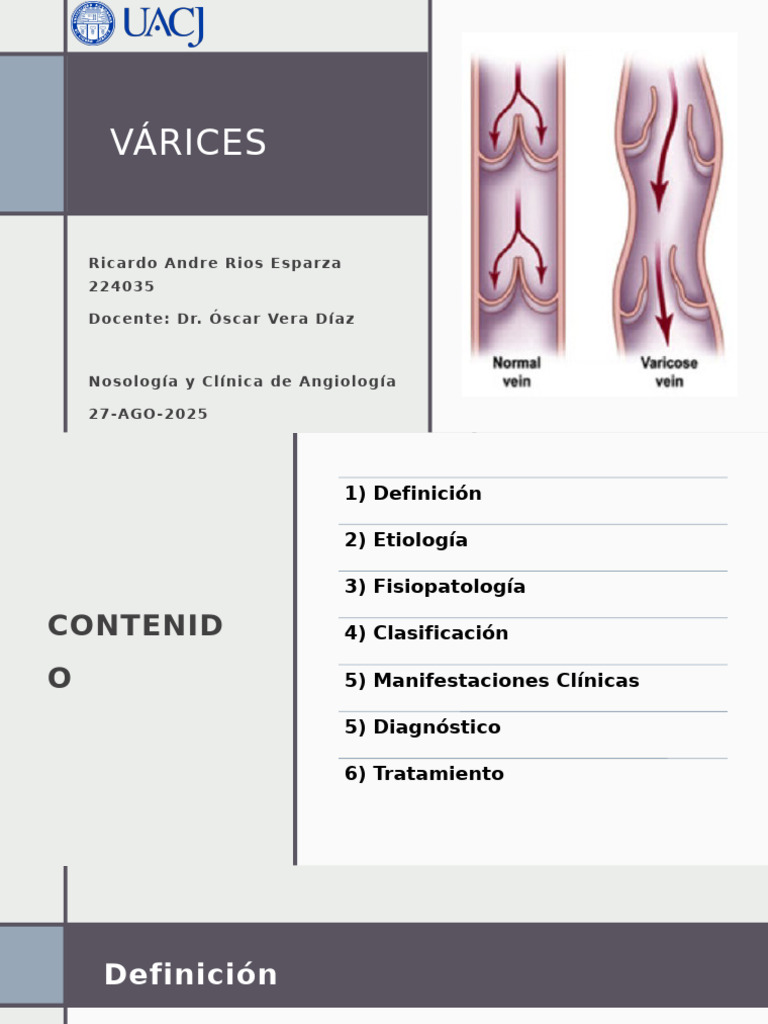 UACJ

VÁRICES

Ricardo Andre Rios Esparza 224035

Docente: Dr. Óscar Vera Díaz

Nosología y Clínica de Angiología

27-AGO-2025

Normal vein

Varicose vein

CONTENIDO

1) Definición

2) Etiología

3) Fisiopatología

4) Clasificación

5) Manifestaciones Clínicas

5) Diagnóstico

6) Tratamiento

Definición